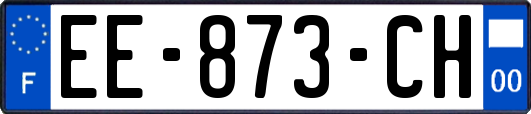 F
EE-873-CH
00